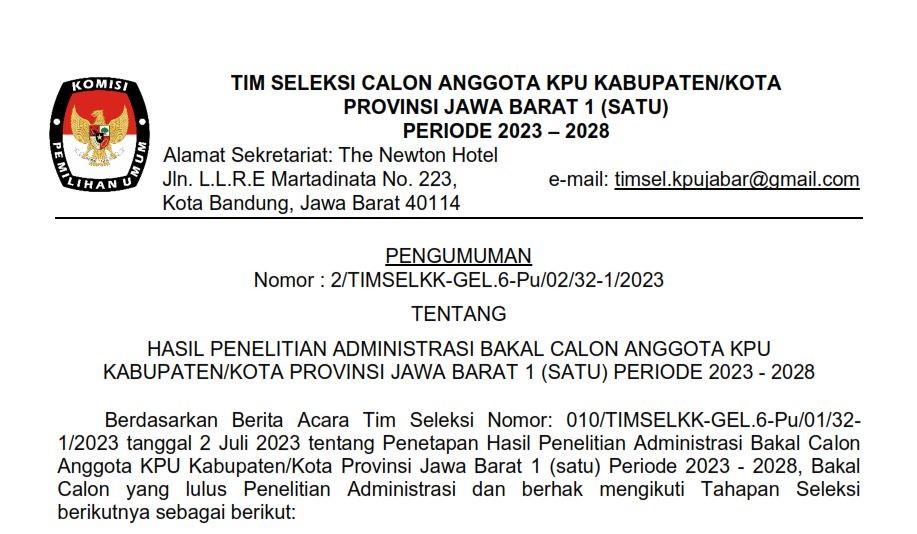 KOMISI PEMILIHAN UMUM

TIM SELEKSI CALON ANGGOTA KPU KABUPATEN/KOTA
PROVINSI JAWA BARAT 1 (SATU)
PERIODE 2023 – 2028

Alamat Sekretariat: The Newton Hotel
Jln. L.L.R.E Martadinata No. 223,
Kota Bandung, Jawa Barat 40114

e-mail: timsel.kpujabar@gmail.com

PENGUMUMAN
Nomor : 2/TIMSELKK-GEL.6-Pu/02/32-1/2023

TENTANG

HASIL PENELITIAN ADMINISTRASI BAKAL CALON ANGGOTA KPU KABUPATEN/KOTA PROVINSI JAWA BARAT 1 (SATU) PERIODE 2023 - 2028

Berdasarkan Berita Acara Tim Seleksi Nomor: 010/TIMSELKK-GEL.6-Pu/01/32-1/2023 tanggal 2 Juli 2023 tentang Penetapan Hasil Penelitian Administrasi Bakal Calon Anggota KPU Kabupaten/Kota Provinsi Jawa Barat 1 (satu) Periode 2023 - 2028, Bakal Calon yang lulus Penelitian Administrasi dan berhak mengikuti Tahapan Seleksi berikutnya sebagai berikut: